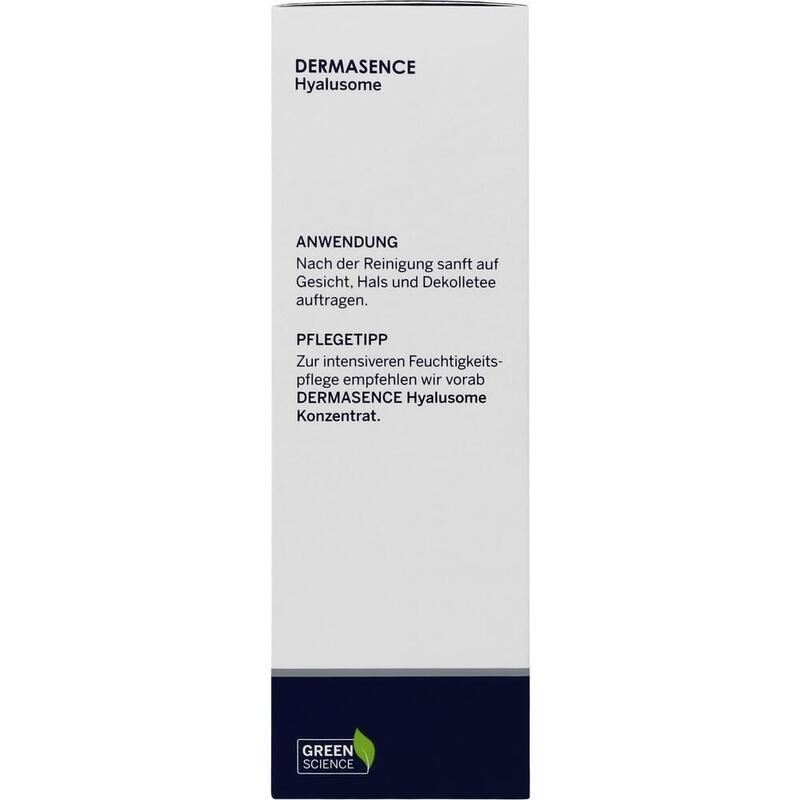 DERMASENCE
Hyalusome

ANWENDUNG
Nach der Reinigung sanft auf Gesicht, Hals und Dekolletee auftragen.

PFLEGETIPP
Zur intensiveren Feuchtigkeitspflege empfehlen wir vorab DERMASENCE Hyalusome Konzentrat.

GREEN
SCIENCE